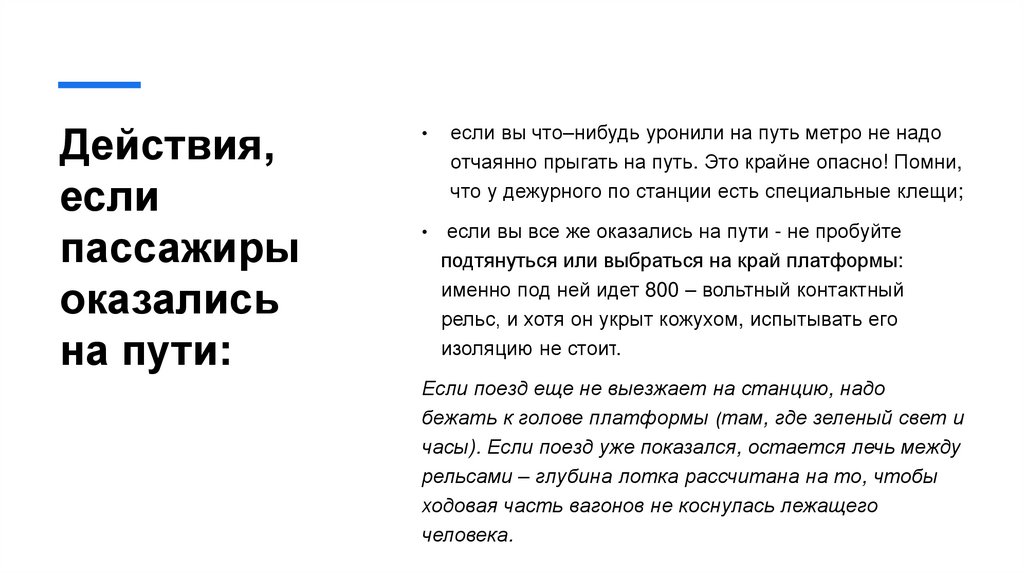 Действия, если пассажиры оказались на пути:

• если вы что–нибудь уронили на путь метро не надо отчаянно прыгать на путь. Это крайне опасно! Помни, что у дежурного по станции есть специальные клещи;

• если вы все же оказались на пути - не пробуйте подтянуться или выбраться на край платформы: именно под ней идет 800 – вольтный контактный рельс, и хотя он укрыт кожухом, испытывать его изоляцию не стоит.

Если поезд еще не выезжает на станцию, надо бежать к голове платформы (там, где зеленый свет и часы). Если поезд уже показался, остается лечь между рельсами – глубина лотка рассчитана на то, чтобы ходовая часть вагонов не коснулась лежащего человека.